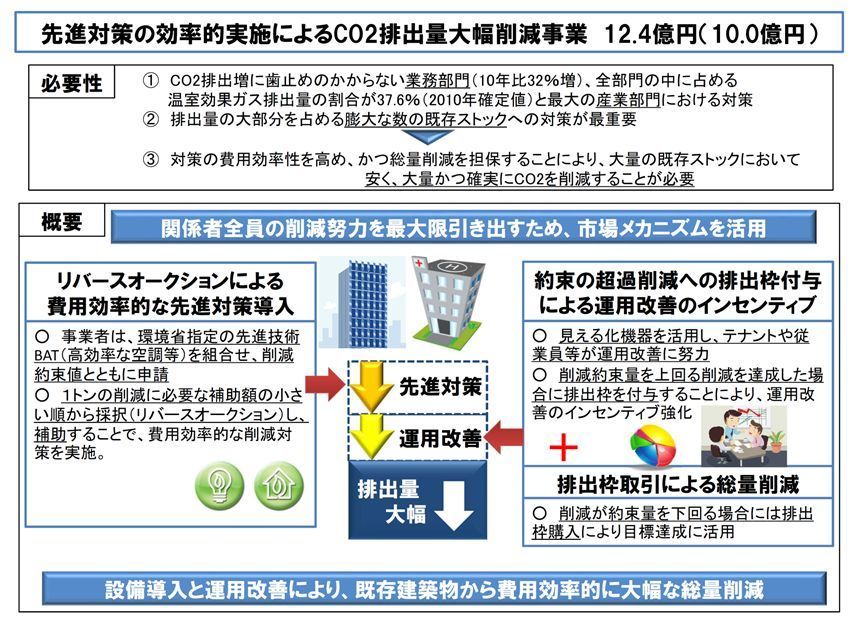 先進対策の効率的実施によるCO2排出量大幅削減事業　12.4億円（10.0億円）

必要性

①　CO2排出増に歯止めのかからない業務部門（10年比32%増）、全部門の中に占める温室効果ガス排出量の割合が37.6%（2010年確定値）と最大の産業部門における対策

②　排出量の大部分を占める膨大な数の既存ストックへの対策が最重要

③　対策の費用効率性を高め、かつ総量削減を担保することにより、大量の既存ストックにおいて安く、大量かつ確実にCO2を削減することが必要

概要

関係者全員の削減努力を最大限引き出すため、市場メカニズムを活用

リバースオークションによる費用効率的な先進対策導入

○　事業者は、環境省指定の先進技術BAT（高効率な空調等）を組合せ、削減約束値とともに申請

○　1トンの削減に必要な補助額の小さい順から採択（リバースオークション）し、補助することで、費用効率的な削減対策を実施。

先進対策

運用改善

排出量大幅

約束の超過削減への排出枠付与による運用改善のインセンティブ

○　見える化機器を活用し、テナントや従業員等が運用改善に努力

○　削減約束量を上回る削減を達成した場合に排出枠を付与することにより、運用改善のインセンティブ強化

排出枠取引による総量削減

○　削減が約束量を下回る場合には排出枠購入により目標達成に活用

設備導入と運用改善により、既存建築物から費用効率的に大幅な総量削減